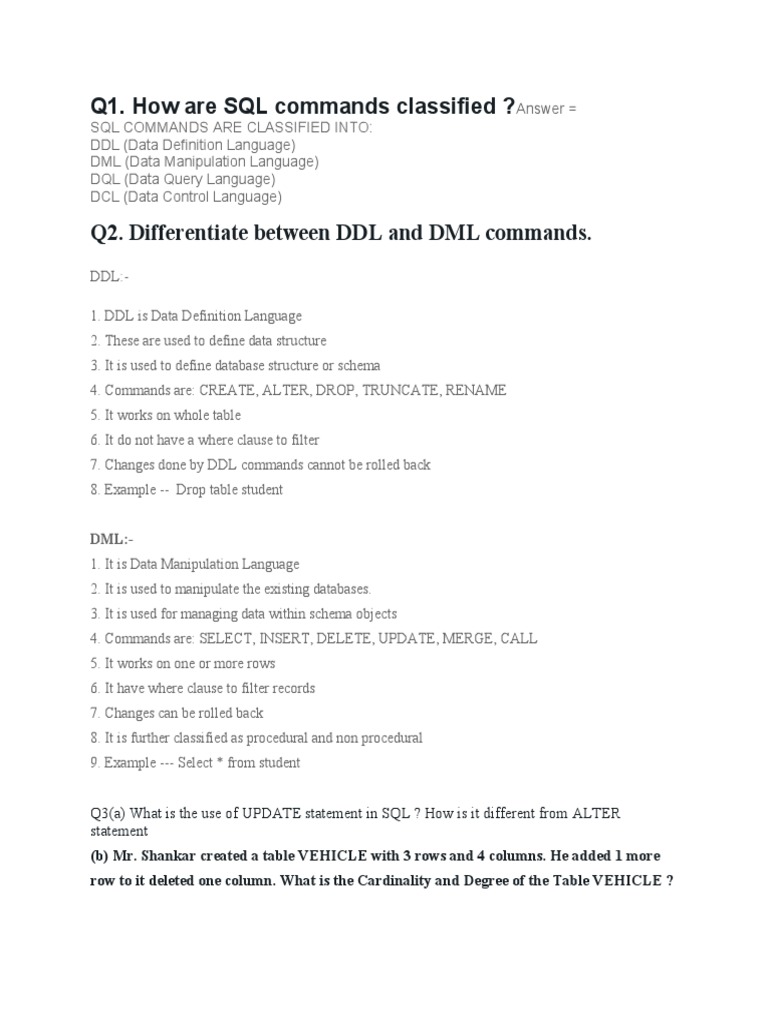 Q1. How are SQL commands classified ?Answer =
SQL COMMANDS ARE CLASSIFIED INTO:
DDL (Data Definition Language)
DML (Data Manipulation Language)
DQL (Data Query Language)
DCL (Data Control Language)

Q2. Differentiate between DDL and DML commands.

DDL:-

1. DDL is Data Definition Language
2. These are used to define data structure
3. It is used to define database structure or schema
4. Commands are: CREATE, ALTER, DROP, TRUNCATE, RENAME
5. It works on whole table
6. It do not have a where clause to filter
7. Changes done by DDL commands cannot be rolled back
8. Example -- Drop table student

DML:-
1. It is Data Manipulation Language
2. It is used to manipulate the existing databases.
3. It is used for managing data within schema objects
4. Commands are: SELECT, INSERT, DELETE, UPDATE, MERGE, CALL
5. It works on one or more rows
6. It have where clause to filter records
7. Changes can be rolled back
8. It is further classified as procedural and non procedural
9. Example --- Select * from student

Q3(a) What is the use of UPDATE statement in SQL ? How is it different from ALTER statement
(b) Mr. Shankar created a table VEHICLE with 3 rows and 4 columns. He added 1 more row to it deleted one column. What is the Cardinality and Degree of the Table VEHICLE ?